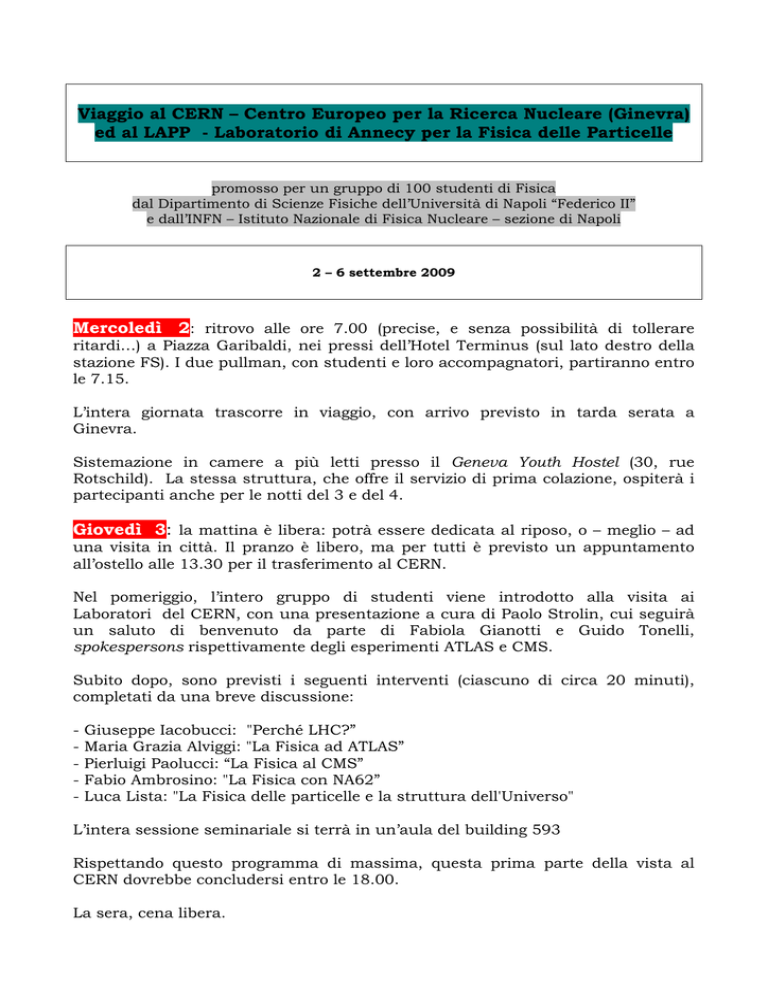 Viaggio al CERN – Centro Europeo per la Ricerca Nucleare (Ginevra) ed al LAPP - Laboratorio di Annecy per la Fisica delle Particelle

promosso per un gruppo di 100 studenti di Fisica dal Dipartimento di Scienze Fisiche dell'Università di Napoli "Federico II" e dall'INFN – Istituto Nazionale di Fisica Nucleare – sezione di Napoli

2 – 6 settembre 2009

Mercoledì 2: ritrovo alle ore 7.00 (precise, e senza possibilità di tollerare ritardi…) a Piazza Garibaldi, nei pressi dell'Hotel Terminus (sul lato destro della stazione FS). I due pullman, con studenti e loro accompagnatori, partiranno entro le 7.15.

L'intera giornata trascorre in viaggio, con arrivo previsto in tarda serata a Ginevra.

Sistemazione in camere a più letti presso il Geneva Youth Hostel (30, rue Rotschild). La stessa struttura, che offre il servizio di prima colazione, ospiterà i partecipanti anche per le notti del 3 e del 4.

Giovedì 3: la mattina è libera: potrà essere dedicata al riposo, o – meglio – ad una visita in città. Il pranzo è libero, ma per tutti è previsto un appuntamento all'ostello alle 13.30 per il trasferimento al CERN.

Nel pomeriggio, l'intero gruppo di studenti viene introdotto alla visita ai Laboratori del CERN, con una presentazione a cura di Paolo Strolin, cui seguirà un saluto di benvenuto da parte di Fabiola Gianotti e Guido Tonelli, spokespersons rispettivamente degli esperimenti ATLAS e CMS.

Subito dopo, sono previsti i seguenti interventi (ciascuno di circa 20 minuti), completati da una breve discussione:

- Giuseppe Iacobucci: "Perché LHC?"
- Maria Grazia Alviggi: "La Fisica ad ATLAS"
- Pierluigi Paolucci: "La Fisica al CMS"
- Fabio Ambrosino: "La Fisica con NA62"
- Luca Lista: "La Fisica delle particelle e la struttura dell'Universo"

L'intera sessione seminariale si terrà in un'aula del building 593

Rispettando questo programma di massima, questa prima parte della vista al CERN dovrebbe concludersi entro le 18.00.

La sera, cena libera.